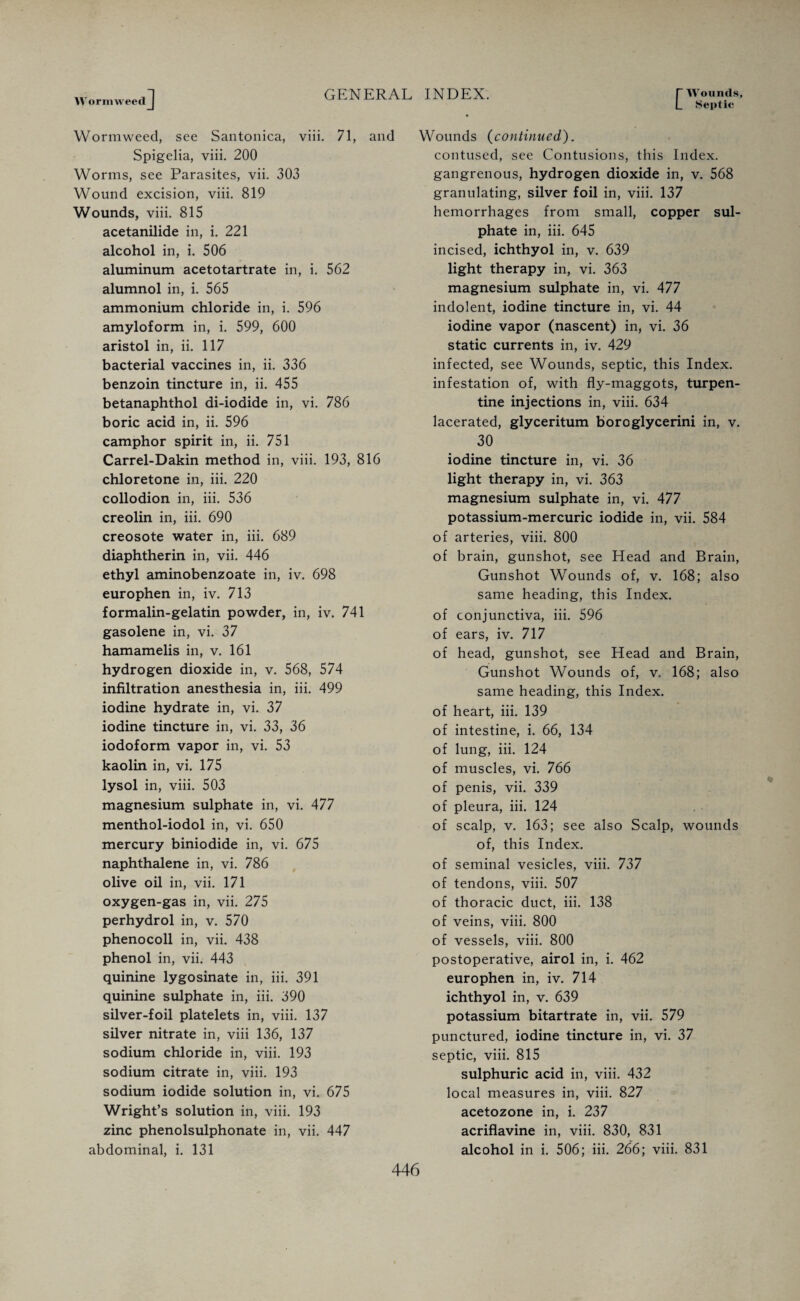 Wormweed] GENERAL INDEX. [Wounds, Septic

Wormweed, see Santonica, viii. 71, and Spigelia, viii. 200
Worms, see Parasites, vii. 303
Wound excision, viii. 819
Wounds, viii. 815
acetanilide in, i. 221
alcohol in, i. 506
aluminum acetotartrate in, i. 562
alumnol in, i. 565
ammonium chloride in, i. 596
amyloform in, i. 599, 600
aristol in, ii. 117
bacterial vaccines in, ii. 336
benzoin tincture in, ii. 455
betanaphthol di-iodide in, vi. 786
boric acid in, ii. 596
camphor spirit in, ii. 751
Carrel-Dakin method in, viii. 193, 816
chloretone in, iii. 220
collodion in, iii. 536
creolin in, iii. 690
creosote water in, iii. 689
diaphtherin in, vii. 446
ethyl aminobenzoate in, iv. 698
europhen in, iv. 713
formalin-gelatin powder, in, iv. 741
gasolene in, vi. 37
hamamelis in, v. 161
hydrogen dioxide in, v. 568, 574
infiltration anesthesia in, iii. 499
iodine hydrate in, vi. 37
iodine tincture in, vi. 33, 36
iodoform vapor in, vi. 53
kaolin in, vi. 175
lysol in, viii. 503
magnesium sulphate in, vi. 477
menthol-iodol in, vi. 650
mercury biniodide in, vi. 675
naphthalene in, vi. 786
olive oil in, vii. 171
oxygen-gas in, vii. 275
perhydrol in, v. 570
phenocoll in, vii. 438
phenol in, vii. 443
quinine lygosinate in, iii. 391
quinine sulphate in, iii. 390
silver-foil platelets in, viii. 137
silver nitrate in, viii 136, 137
sodium chloride in, viii. 193
sodium citrate in, viii. 193
sodium iodide solution in, vi. 675
Wright's solution in, viii. 193
zinc phenolsulphonate in, vii. 447
abdominal, i. 131

Wounds (continued).
contused, see Contusions, this Index.
gangrenous, hydrogen dioxide in, v. 568
granulating, silver foil in, viii. 137
hemorrhages from small, copper sulphate in, iii. 645
incised, ichthyol in, v. 639
light therapy in, vi. 363
magnesium sulphate in, vi. 477
indolent, iodine tincture in, vi. 44
iodine vapor (nascent) in, vi. 36
static currents in, iv. 429
infected, see Wounds, septic, this Index.
infestation of, with fly-maggots, turpentine injections in, viii. 634
lacerated, glyceritum boroglycerini in, v. 30
iodine tincture in, vi. 36
light therapy in, vi. 363
magnesium sulphate in, vi. 477
potassium-mercuric iodide in, vii. 584
of arteries, viii. 800
of brain, gunshot, see Head and Brain, Gunshot Wounds of, v. 168; also same heading, this Index.
of conjunctiva, iii. 596
of ears, iv. 717
of head, gunshot, see Head and Brain, Gunshot Wounds of, v. 168; also same heading, this Index.
of heart, iii. 139
of intestine, i. 66, 134
of lung, iii. 124
of muscles, vi. 766
of penis, vii. 339
of pleura, iii. 124
of scalp, v. 163; see also Scalp, wounds of, this Index.
of seminal vesicles, viii. 737
of tendons, viii. 507
of thoracic duct, iii. 138
of veins, viii. 800
of vessels, viii. 800
postoperative, airol in, i. 462
europhen in, iv. 714
ichthyol in, v. 639
potassium bitartrate in, vii. 579
punctured, iodine tincture in, vi. 37
septic, viii. 815
sulphuric acid in, viii. 432
local measures in, viii. 827
acetozone in, i. 237
acriflavine in, viii. 830, 831
alcohol in i. 506; iii. 266; viii. 831

446